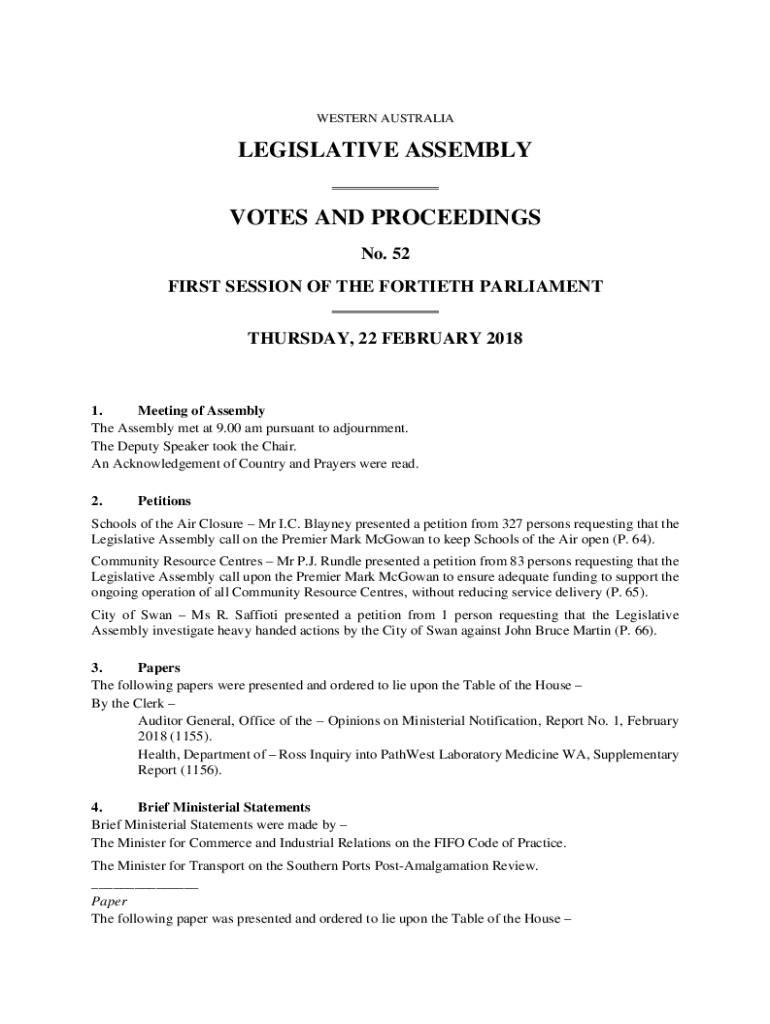 WESTERN AUSTRALIA

LEGISLATIVE ASSEMBLY

VOTES AND PROCEEDINGS

No. 52

FIRST SESSION OF THE FORTIETH PARLIAMENT

THURSDAY, 22 FEBRUARY 2018

1. Meeting of Assembly
The Assembly met at 9.00 am pursuant to adjournment.
The Deputy Speaker took the Chair.
An Acknowledgement of Country and Prayers were read.

2. Petitions

Schools of the Air Closure – Mr I.C. Blayney presented a petition from 327 persons requesting that the Legislative Assembly call on the Premier Mark McGowan to keep Schools of the Air open (P. 64).

Community Resource Centres – Mr P.J. Rundle presented a petition from 83 persons requesting that the Legislative Assembly call upon the Premier Mark McGowan to ensure adequate funding to support the ongoing operation of all Community Resource Centres, without reducing service delivery (P. 65).

City of Swan – Ms R. Saffioti presented a petition from 1 person requesting that the Legislative Assembly investigate heavy handed actions by the City of Swan against John Bruce Martin (P. 66).

3. Papers
The following papers were presented and ordered to lie upon the Table of the House –
By the Clerk –
Auditor General, Office of the – Opinions on Ministerial Notification, Report No. 1, February 2018 (1155).
Health, Department of – Ross Inquiry into PathWest Laboratory Medicine WA, Supplementary Report (1156).

4. Brief Ministerial Statements
Brief Ministerial Statements were made by –
The Minister for Commerce and Industrial Relations on the FIFO Code of Practice.

The Minister for Transport on the Southern Ports Post-Amalgamation Review.

Paper
The following paper was presented and ordered to lie upon the Table of the House –